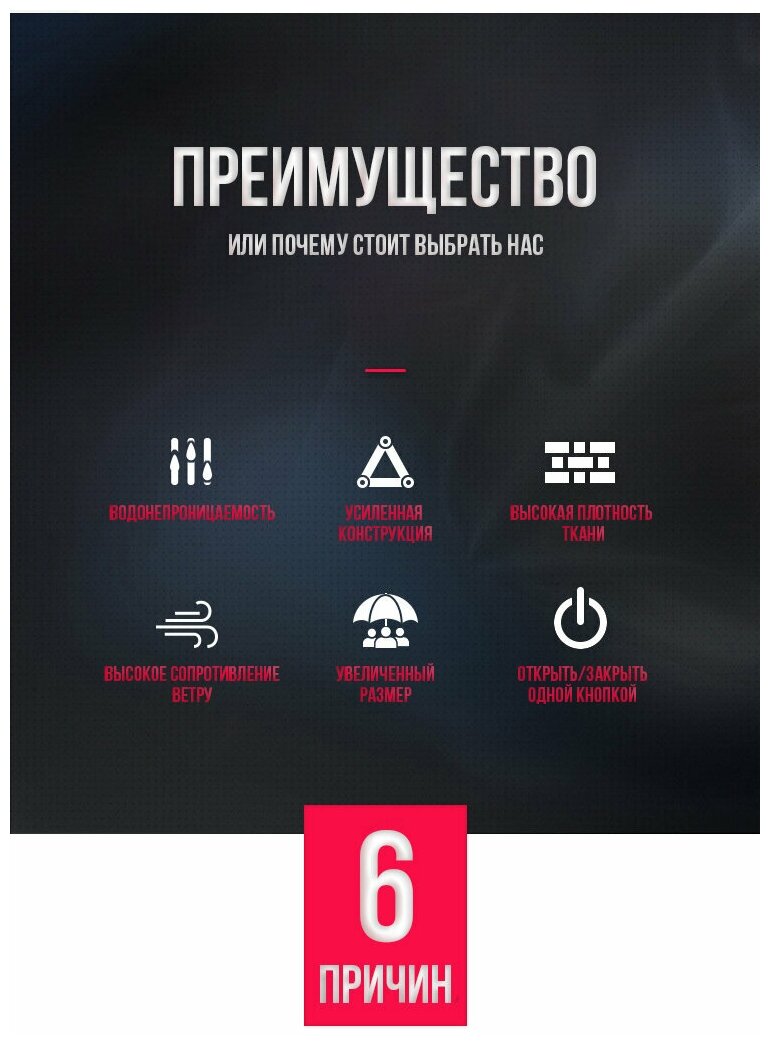 ПРЕИМУЩЕСТВО

ИЛИ ПОЧЕМУ СТОИТ ВЫБРАТЬ НАС

ВОДОНЕПРОНИЦАЕМОСТЬ

УСИЛЕННАЯ
КОНСТРУКЦИЯ

ВЫСОКАЯ ПЛОТНОСТЬ
ТКАНИ

ВЫСОКОЕ СОПРОТИВЛЕНИЕ
ВЕТРУ

УВЕЛИЧЕННЫЙ
РАЗМЕР

ОТКРЫТЬ/ЗАКРЫТЬ
ОДНОЙ КНОПКОЙ

6
ПРИЧИН